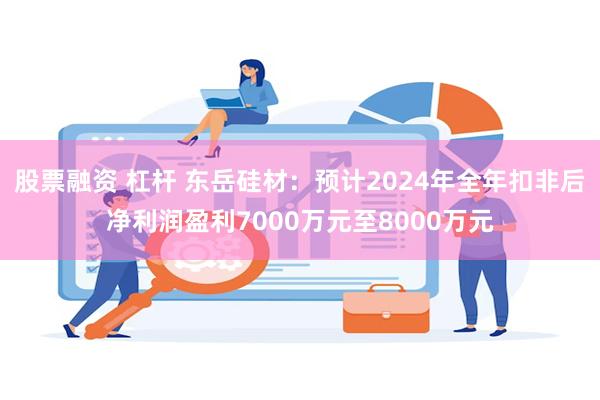 股票融资 杠杆 东岳硅材：预计2024年全年扣非后净利润盈利7000万元至8000万元